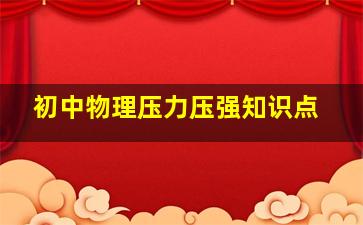 初中物理压力压强知识点